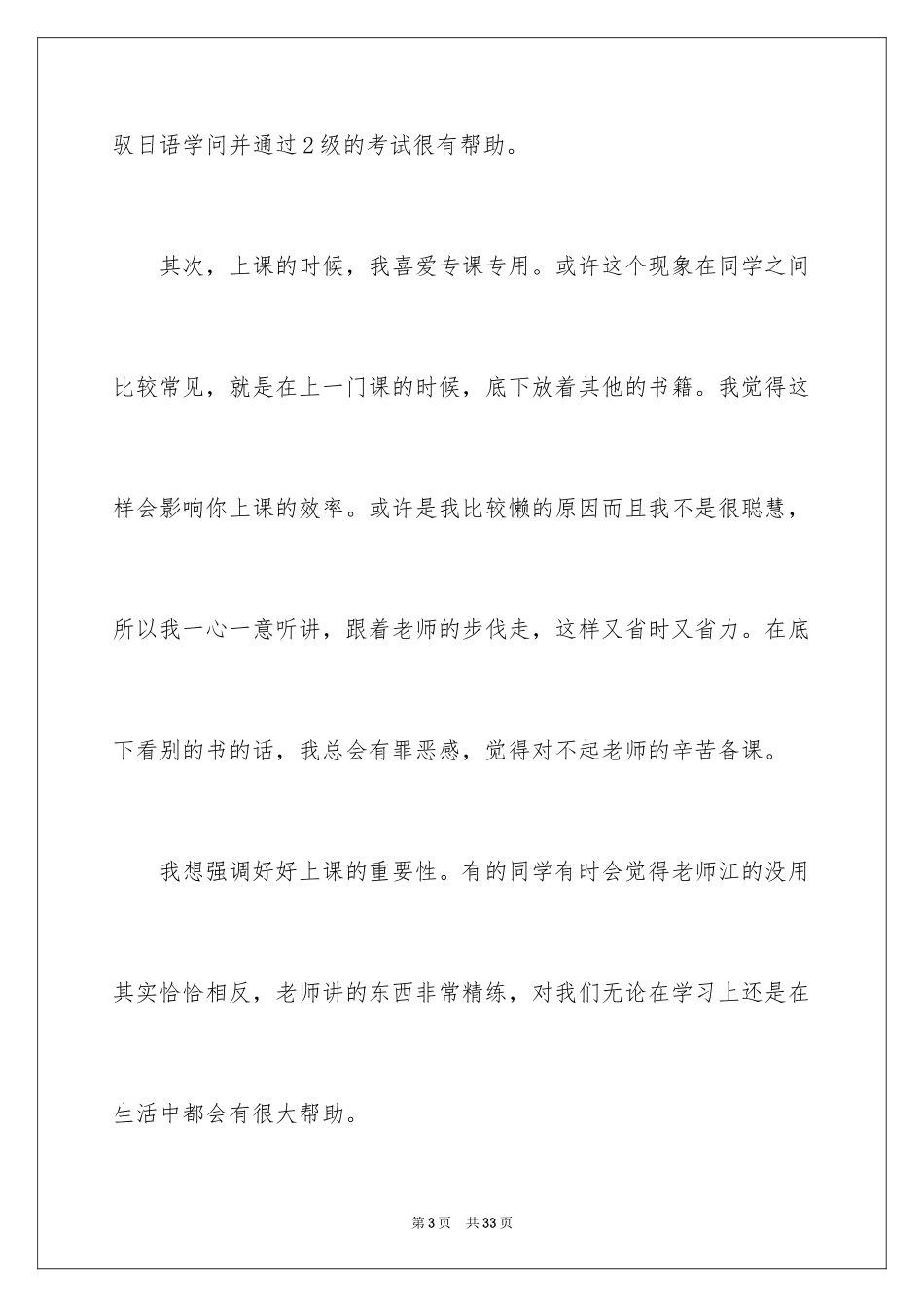 驭日语学问并通过2级的考试很有帮助。

其次，上课的时候，我喜爱专课专用。或许这个现象在同学之间比较常见，就是在上一门课的时候，底下放着其他的书籍。我觉得这样会影响你上课的效率。或许是我比较懒的原因而且我不是很聪慧，所以我一心一意听讲，跟着老师的步伐走，这样又省时又省力。在底下看别的书的话，我总会有罪恶感，觉得对不起老师的辛苦备课。

我想强调好好上课的重要性。有的同学有时会觉得老师江的没用其实恰恰相反，老师讲的东西非常精练，对我们无论在学习上还是在生活中都会有很大帮助。

第3页 共33页